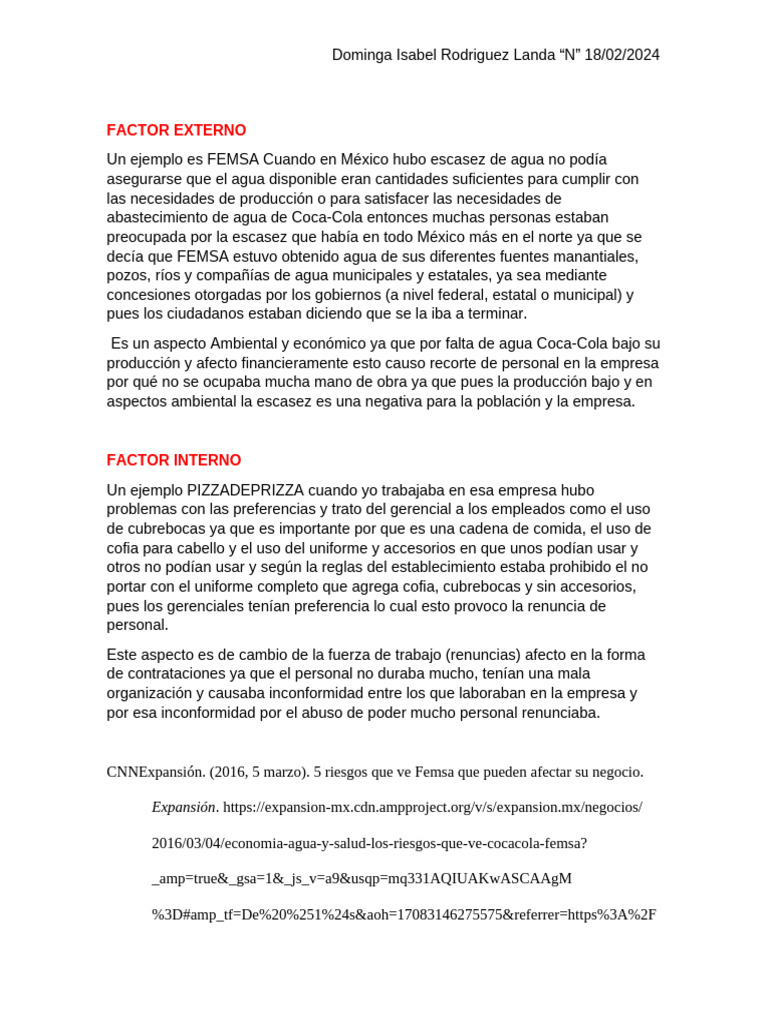 Dominga Isabel Rodriguez Landa "N" 18/02/2024

FACTOR EXTERNO

Un ejemplo es FEMSA Cuando en México hubo escasez de agua no podía asegurarse que el agua disponible eran cantidades suficientes para cumplir con las necesidades de producción o para satisfacer las necesidades de abastecimiento de agua de Coca-Cola entonces muchas personas estaban preocupada por la escasez que había en todo México más en el norte ya que se decía que FEMSA estuvo obtenido agua de sus diferentes fuentes manantiales, pozos, ríos y compañías de agua municipales y estatales, ya sea mediante concesiones otorgadas por los gobiernos (a nivel federal, estatal o municipal) y pues los ciudadanos estaban diciendo que se la iba a terminar.

Es un aspecto Ambiental y económico ya que por falta de agua Coca-Cola bajo su producción y afecto financieramente esto causo recorte de personal en la empresa por qué no se ocupaba mucha mano de obra ya que pues la producción bajo y en aspectos ambiental la escasez es una negativa para la población y la empresa.

FACTOR INTERNO

Un ejemplo PIZZADEPRIZZA cuando yo trabajaba en esa empresa hubo problemas con las preferencias y trato del gerencial a los empleados como el uso de cubrebocas ya que es importante por que es una cadena de comida, el uso de cofia para cabello y el uso del uniforme y accesorios en que unos podían usar y otros no podían usar y según la reglas del establecimiento estaba prohibido el no portar con el uniforme completo que agrega cofia, cubrebocas y sin accesorios, pues los gerenciales tenían preferencia lo cual esto provoco la renuncia de personal.

Este aspecto es de cambio de la fuerza de trabajo (renuncias) afecto en la forma de contrataciones ya que el personal no duraba mucho, tenían una mala organización y causaba inconformidad entre los que laboraban en la empresa y por esa inconformidad por el abuso de poder mucho personal renunciaba.

CNNExpansión. (2016, 5 marzo). 5 riesgos que ve Femsa que pueden afectar su negocio.

Expansión. https://expansion-mx.cdn.ampproject.org/v/s/expansion.mx/negocios/

2016/03/04/economia-agua-y-salud-los-riesgos-que-ve-cocacola-femsa?

_amp=true&_gsa=1&_js_v=a9&usqp=mq331AQIUAKwASCAAgM

%3D#amp_tf=De%20%251%24s&aoh=17083146275575&referrer=https%3A%2F